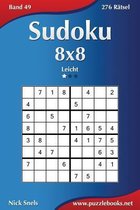 Band 49

276 Rätsel

Sudoku

8x8

Leicht

|   | 7 | 1 | 8 |   | 4 |   | 2 |
|---|---|---|---|---|---|---|---|
| 4 |   |   |   | 5 |   |   |   |
| 6 |   | 5 |   |   | 7 |   |   |
| 8 |   |   | 7 | 1 | 6 | 5 | 4 |
| 3 | 8 |   |   | 4 | 1 | 7 | 5 |
|   | 4 | 7 |   |   |   | 6 | 3 |
| 7 |   |   | 6 |   |   | 4 | 1 |
|   |   |   |   | 7 | 5 |   |   |

Nick Snels

www.puzzlebooks.net